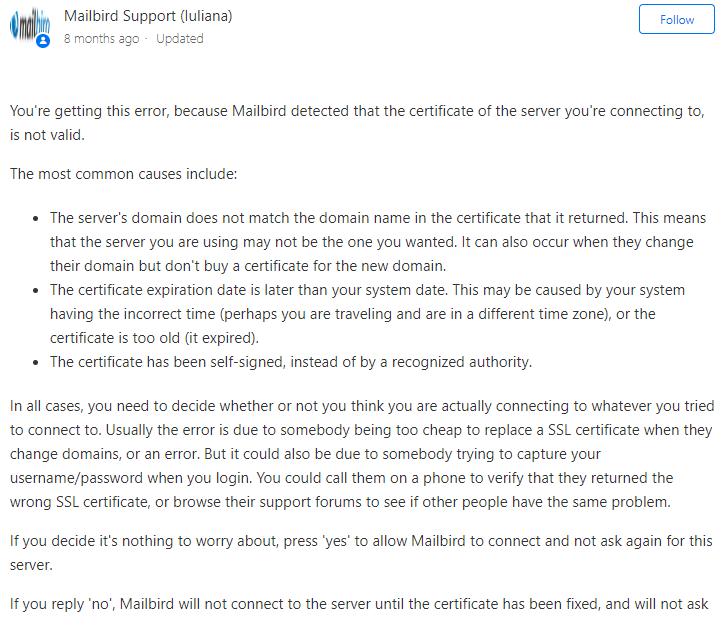 mailbird

Mailbird Support (Iuliana)
8 months ago · Updated

Follow

You're getting this error, because Mailbird detected that the certificate of the server you're connecting to, is not valid.

The most common causes include:

- The server's domain does not match the domain name in the certificate that it returned. This means that the server you are using may not be the one you wanted. It can also occur when they change their domain but don't buy a certificate for the new domain.
- The certificate expiration date is later than your system date. This may be caused by your system having the incorrect time (perhaps you are traveling and are in a different time zone), or the certificate is too old (it expired).
- The certificate has been self-signed, instead of by a recognized authority.

In all cases, you need to decide whether or not you think you are actually connecting to whatever you tried to connect to. Usually the error is due to somebody being too cheap to replace a SSL certificate when they change domains, or an error. But it could also be due to somebody trying to capture your username/password when you login. You could call them on a phone to verify that they returned the wrong SSL certificate, or browse their support forums to see if other people have the same problem.

If you decide it's nothing to worry about, press 'yes' to allow Mailbird to connect and not ask again for this server.

If you reply 'no', Mailbird will not connect to the server until the certificate has been fixed, and will not ask